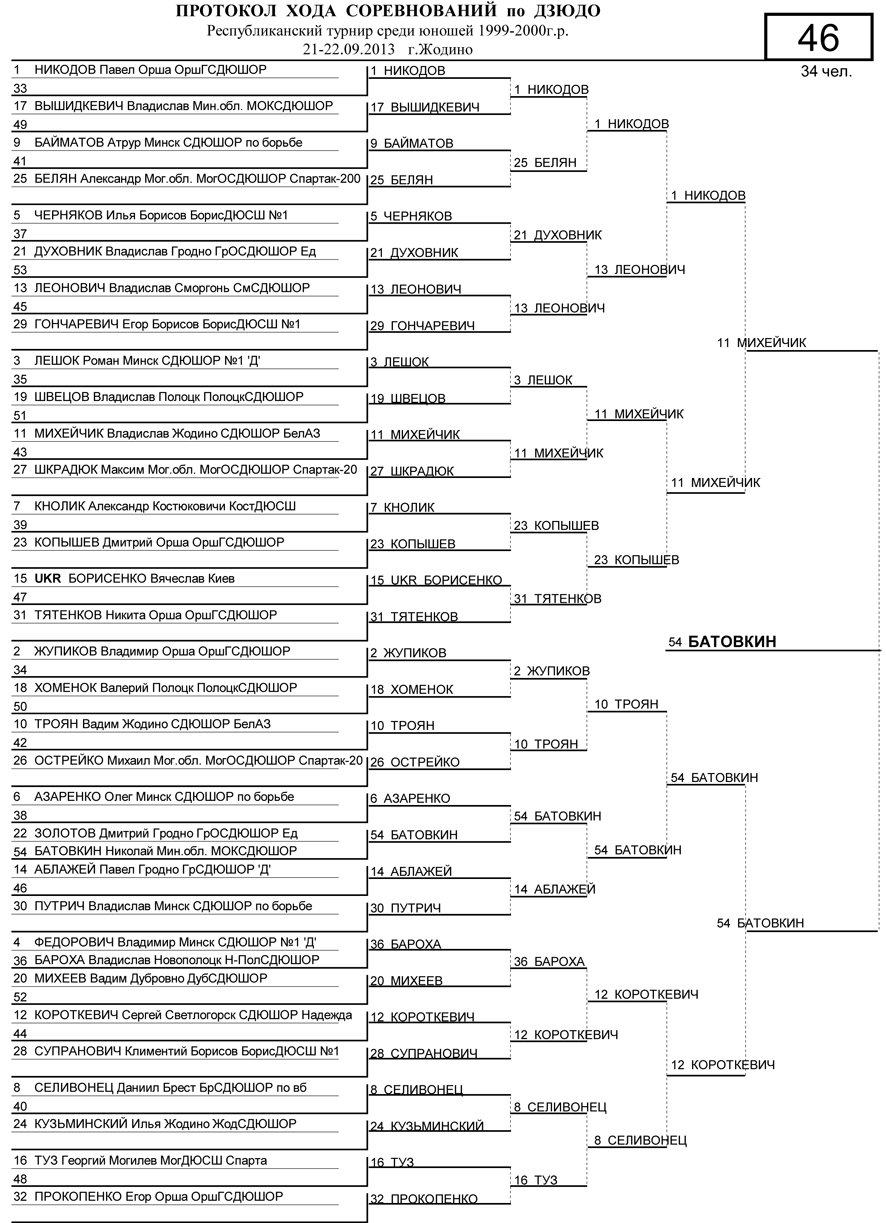 ПРОТОКОЛ ХОДА СОРЕВНОВАНИЙ по ДЗЮДО
Республиканский турнир среди юношей 1999-2000г.р.
21-22.09.2013 г.Жодино

46
34 чел.

1 НИКОДОВ Павел Орша ОршГСДЮШОР
33
17 ВЫШИДКЕВИЧ Владислав Мин.обл. МОКСДЮШОР
49
9 БАЙМАТОВ Атрур Минск СДЮШОР по борьбе
41
25 БЕЛЯН Александр Мог.обл. МогОСДЮШОР Спартак-200
5 ЧЕРНЯКОВ Илья Борисов БорисДЮСШ №1
37
21 ДУХОВНИК Владислав Гродно ГрОСДЮШОР Ед
53
13 ЛЕОНОВИЧ Владислав Сморгонь СмСДЮШОР
45
29 ГОНЧАРЕВИЧ Егор Борисов БорисДЮСШ №1
3 ЛЕШОК Роман Минск СДЮШОР №1 'Д'
35
19 ШВЕЦОВ Владислав Полоцк ПолоцкСДЮШОР
51
11 МИХЕЙЧИК Владислав Жодино СДЮШОР БелАЗ
43
27 ШКРАДЮК Максим Мог.обл. МогОСДЮШОР Спартак-20
7 КНОЛИК Александр Костюковичи КостДЮСШ
39
23 КОПЫШЕВ Дмитрий Орша ОршГСДЮШОР
15 UKR БОРИСЕНКО Вячеслав Киев
47
31 ТЯТЕНКОВ Никита Орша ОршГСДЮШОР
2 ЖУПИКОВ Владимир Орша ОршГСДЮШОР
34
18 ХОМЕНОК Валерий Полоцк ПолоцкСДЮШОР
50
10 ТРОЯН Вадим Жодино СДЮШОР БелАЗ
42
26 ОСТРЕЙКО Михаил Мог.обл. МогОСДЮШОР Спартак-20
6 АЗАРЕНКО Олег Минск СДЮШОР по борьбе
38
22 ЗОЛОТОВ Дмитрий Гродно ГрОСДЮШОР Ед
54 БАТОВКИН Николай Мин.обл. МОКСДЮШОР
14 АБЛАЖЕЙ Павел Гродно ГрСДЮШОР 'Д'
46
30 ПУТРИЧ Владислав Минск СДЮШОР по борьбе
4 ФЕДОРОВИЧ Владимир Минск СДЮШОР №1 'Д'
36 БАРОХА Владислав Новополоцк Н-ПолСДЮШОР
20 МИХЕЕВ Вадим Дубровно ДубСДЮШОР
52
12 КОРОТКЕВИЧ Сергей Светлогорск СДЮШОР Надежда
44
28 СУПРАНОВИЧ Климентий Борисов БорисДЮСШ №1
8 СЕЛИВОНЕЦ Даниил Брест БрСДЮШОР по вб
40
24 КУЗЬМИНСКИЙ Илья Жодино ЖодСДЮШОР
16 ТУЗ Георгий Могилев МогДЮСШ Спарта
48
32 ПРОКОПЕНКО Егор Орша ОршГСДЮШОР

1 НИКОДОВ
17 ВЫШИДКЕВИЧ
9 БАЙМАТОВ
25 БЕЛЯН
5 ЧЕРНЯКОВ
21 ДУХОВНИК
13 ЛЕОНОВИЧ
29 ГОНЧАРЕВИЧ
3 ЛЕШОК
19 ШВЕЦОВ
11 МИХЕЙЧИК
27 ШКРАДЮК
7 КНОЛИК
23 КОПЫШЕВ
15 UKR БОРИСЕНКО
31 ТЯТЕНКОВ
2 ЖУПИКОВ
18 ХОМЕНОК
10 ТРОЯН
26 ОСТРЕЙКО
6 АЗАРЕНКО
54 БАТОВКИН
14 АБЛАЖЕЙ
30 ПУТРИЧ
36 БАРОХА
20 МИХЕЕВ
12 КОРОТКЕВИЧ
28 СУПРАНОВИЧ
8 СЕЛИВОНЕЦ
24 КУЗЬМИНСКИЙ
16 ТУЗ
32 ПРОКОПЕНКО

1 НИКОДОВ
25 БЕЛЯН
21 ДУХОВНИК
13 ЛЕОНОВИЧ
3 ЛЕШОК
11 МИХЕЙЧИК
23 КОПЫШЕВ
31 ТЯТЕНКОВ
2 ЖУПИКОВ
10 ТРОЯН
54 БАТОВКИН
14 АБЛАЖЕЙ
36 БАРОХА
12 КОРОТКЕВИЧ
8 СЕЛИВОНЕЦ
16 ТУЗ

1 НИКОДОВ
13 ЛЕОНОВИЧ
11 МИХЕЙЧИК
23 КОПЫШЕВ
10 ТРОЯН
54 БАТОВКИН
12 КОРОТКЕВИЧ
8 СЕЛИВОНЕЦ

1 НИКОДОВ
11 МИХЕЙЧИК
54 БАТОВКИН
12 КОРОТКЕВИЧ

11 МИХЕЙЧИК
54 БАТОВКИН

54 БАТОВКИН